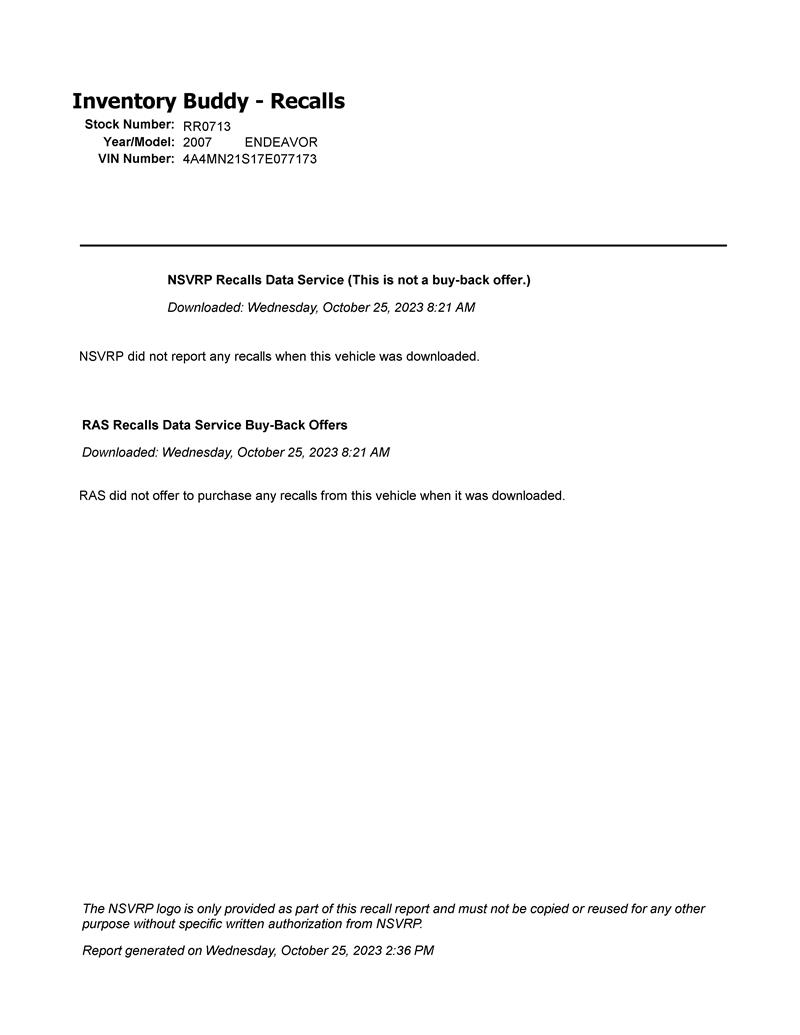 Inventory Buddy - Recalls
Stock Number: RR0713
Year/Model: 2007 ENDEAVOR
VIN Number: 4A4MN21S17E077173

NSVRP Recalls Data Service (This is not a buy-back offer.)

Downloaded: Wednesday, October 25, 2023 8:21 AM

NSVRP did not report any recalls when this vehicle was downloaded.

RAS Recalls Data Service Buy-Back Offers

Downloaded: Wednesday, October 25, 2023 8:21 AM

RAS did not offer to purchase any recalls from this vehicle when it was downloaded.

The NSVRP logo is only provided as part of this recall report and must not be copied or reused for any other purpose without specific written authorization from NSVRP.

Report generated on Wednesday, October 25, 2023 2:36 PM